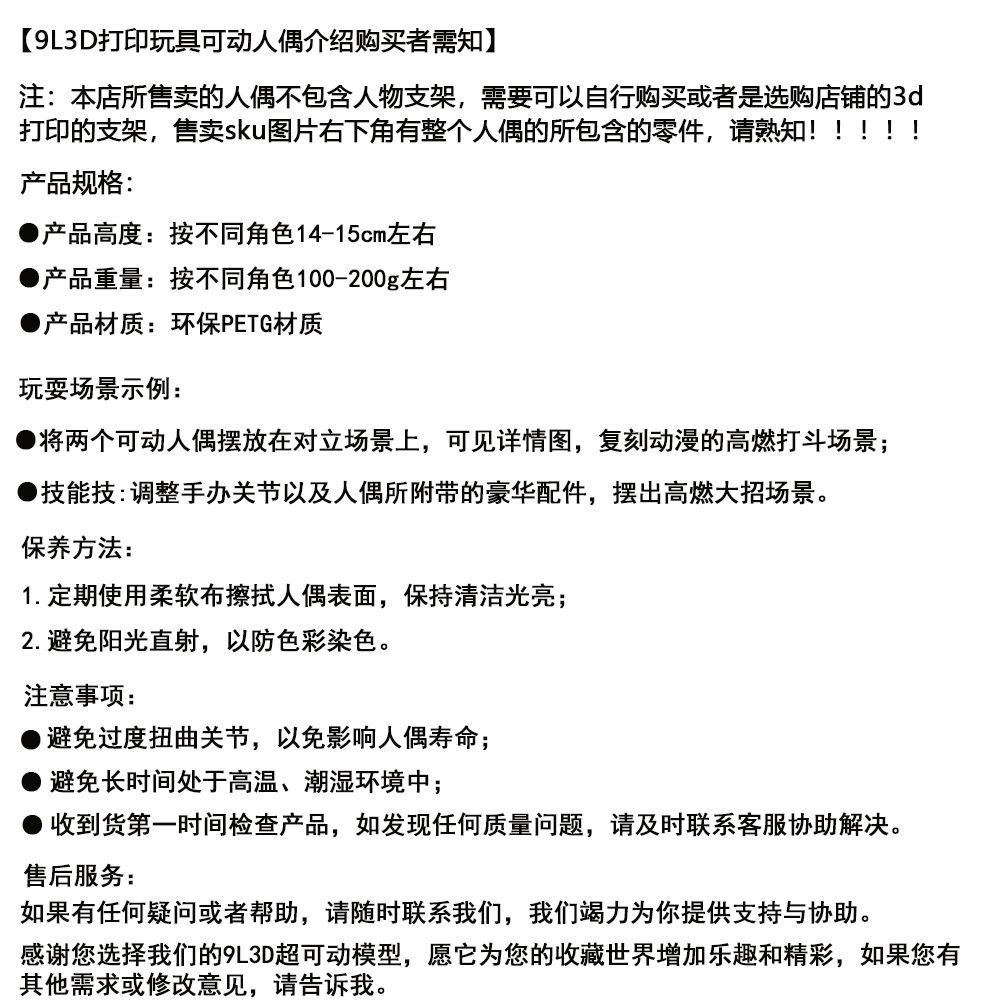 【9L3D打印玩具可动人偶介绍购买者需知】

注：本店所售卖的人偶不包含人物支架，需要可以自行购买或者是选购店铺的3d打印的支架，售卖sku图片右下角有整个人偶的所包含的零件，请熟知！！！！！

产品规格：

●产品高度：按不同角色14-15cm左右

●产品重量：按不同角色100-200g左右

●产品材质：环保PETG材质

玩耍场景示例：

●将两个可动人偶摆放在对立场景上，可见详情图，复刻动漫的高燃打斗场景；

●技能技:调整手办关节以及人偶所附带的豪华配件，摆出高燃大招场景。

保养方法：

1.定期使用柔软布擦拭人偶表面，保持清洁光亮；

2.避免阳光直射，以防色彩染色。

注意事项：

●避免过度扭曲关节，以免影响人偶寿命；

●避免长时间处于高温、潮湿环境中；

●收到货第一时间检查产品，如发现任何质量问题，请及时联系客服协助解决。

售后服务：
如果有任何疑问或者帮助，请随时联系我们，我们竭力为你提供支持与协助。

感谢您选择我们的9L3D超可动模型，愿它为您的收藏世界增加乐趣和精彩，如果您有其他需求或修改意见，请告诉我。